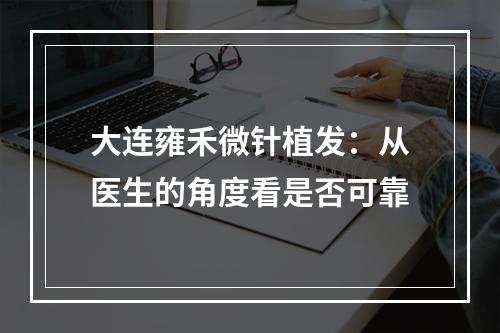 大连雍禾微针植发：从医生的角度看是否可靠